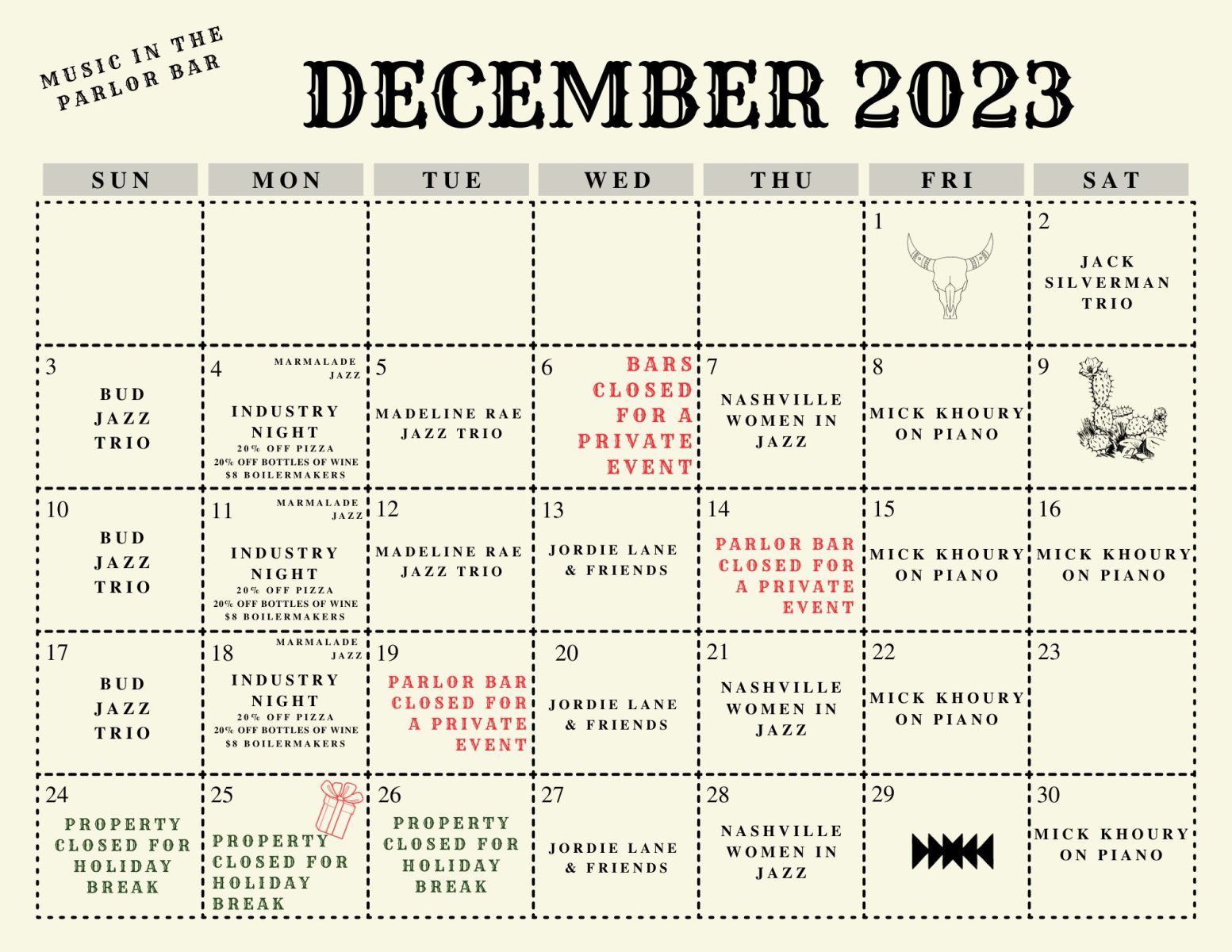 MUSIC IN THE PARLOR BAR

DECEMBER 2023

| SUN | MON | TUE | WED | THU | FRI | SAT |
|---|---|---|---|---|---|---|
| | | | | | 1 | 2 JACK SILVERMAN TRIO |
| 3 BUD JAZZ TRIO | 4 MARMALADE JAZZ INDUSTRY NIGHT 20% OFF PIZZA 20% OFF BOTTLES OF WINE $8 BOILERMAKERS | 5 MADELINE RAE JAZZ TRIO | 6 BARS CLOSED FOR A PRIVATE EVENT | 7 NASHVILLE WOMEN IN JAZZ | 8 MICK KHOURY ON PIANO | 9 |
| 10 BUD JAZZ TRIO | 11 MARMALADE JAZZ INDUSTRY NIGHT 20% OFF PIZZA 20% OFF BOTTLES OF WINE $8 BOILERMAKERS | 12 MADELINE RAE JAZZ TRIO | 13 JORDIE LANE & FRIENDS | 14 PARLOR BAR CLOSED FOR A PRIVATE EVENT | 15 MICK KHOURY ON PIANO | 16 MICK KHOURY ON PIANO |
| 17 BUD JAZZ TRIO | 18 MARMALADE JAZZ INDUSTRY NIGHT 20% OFF PIZZA 20% OFF BOTTLES OF WINE $8 BOILERMAKERS | 19 PARLOR BAR CLOSED FOR A PRIVATE EVENT | 20 JORDIE LANE & FRIENDS | 21 NASHVILLE WOMEN IN JAZZ | 22 MICK KHOURY ON PIANO | 23 |
| 24 PROPERTY CLOSED FOR HOLIDAY BREAK | 25 PROPERTY CLOSED FOR HOLIDAY BREAK | 26 PROPERTY CLOSED FOR HOLIDAY BREAK | 27 JORDIE LANE & FRIENDS | 28 NASHVILLE WOMEN IN JAZZ | 29 | 30 MICK KHOURY ON PIANO |